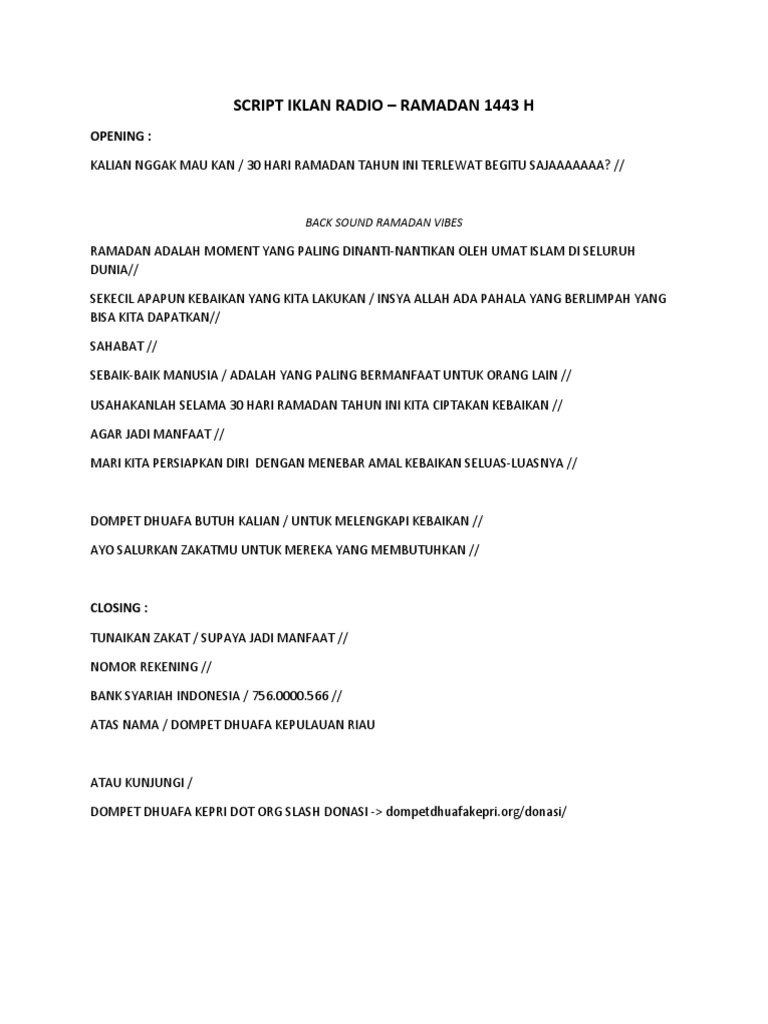 SCRIPT IKLAN RADIO – RAMADAN 1443 H

OPENING :

KALIAN NGGAK MAU KAN / 30 HARI RAMADAN TAHUN INI TERLEWAT BEGITU SAJAAAAAAA? //

BACK SOUND RAMADAN VIBES

RAMADAN ADALAH MOMENT YANG PALING DINANTI-NANTIKAN OLEH UMAT ISLAM DI SELURUH DUNIA//

SEKECIL APAPUN KEBAIKAN YANG KITA LAKUKAN / INSYA ALLAH ADA PAHALA YANG BERLIMPAH YANG BISA KITA DAPATKAN//

SAHABAT //

SEBAIK-BAIK MANUSIA / ADALAH YANG PALING BERMANFAAT UNTUK ORANG LAIN //

USAHAKANLAH SELAMA 30 HARI RAMADAN TAHUN INI KITA CIPTAKAN KEBAIKAN //

AGAR JADI MANFAAT //

MARI KITA PERSIAPKAN DIRI DENGAN MENEBAR AMAL KEBAIKAN SELUAS-LUASNYA //

DOMPET DHUAFA BUTUH KALIAN / UNTUK MELENGKAPI KEBAIKAN //

AYO SALURKAN ZAKATMU UNTUK MEREKA YANG MEMBUTUHKAN //

CLOSING :

TUNAIKAN ZAKAT / SUPAYA JADI MANFAAT //

NOMOR REKENING //

BANK SYARIAH INDONESIA / 756.0000.566 //

ATAS NAMA / DOMPET DHUAFA KEPULAUAN RIAU

ATAU KUNJUNGI /

DOMPET DHUAFA KEPRI DOT ORG SLASH DONASI -> dompetdhuafakepri.org/donasi/